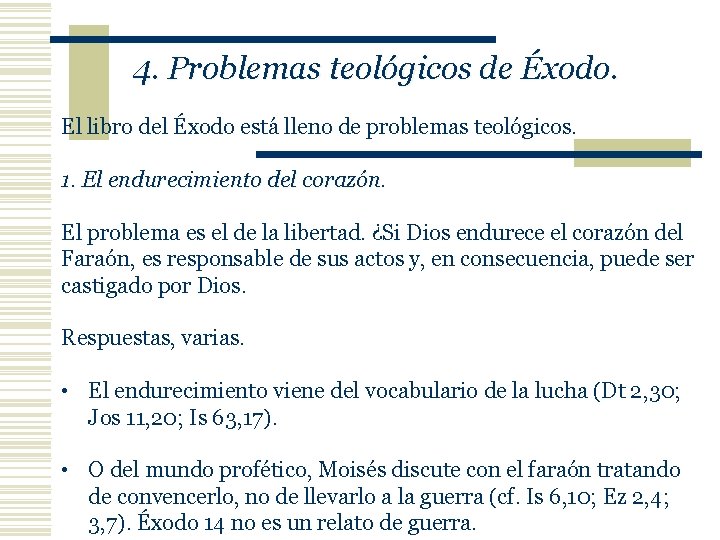 4. Problemas teológicos de Éxodo.

El libro del Éxodo está lleno de problemas teológicos.

1. El endurecimiento del corazón.

El problema es el de la libertad. ¿Si Dios endurece el corazón del Faraón, es responsable de sus actos y, en consecuencia, puede ser castigado por Dios.

Respuestas, varias.

• El endurecimiento viene del vocabulario de la lucha (Dt 2,30; Jos 11,20; Is 63,17).

• O del mundo profético, Moisés discute con el faraón tratando de convencerlo, no de llevarlo a la guerra (cf. Is 6,10; Ez 2,4; 3,7). Éxodo 14 no es un relato de guerra.